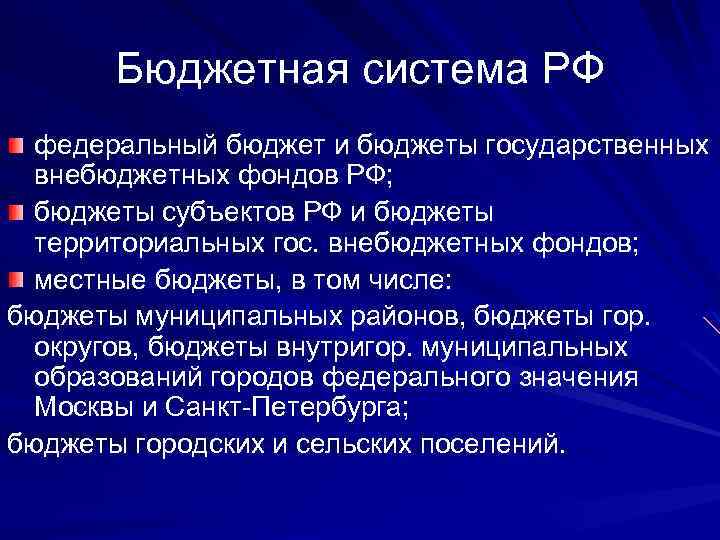 Бюджетная система РФ

федеральный бюджет и бюджеты государственных внебюджетных фондов РФ;

бюджеты субъектов РФ и бюджеты территориальных гос. внебюджетных фондов;

местные бюджеты, в том числе:

бюджеты муниципальных районов, бюджеты гор. округов, бюджеты внутригор. муниципальных образований городов федерального значения Москвы и Санкт-Петербурга;

бюджеты городских и сельских поселений.